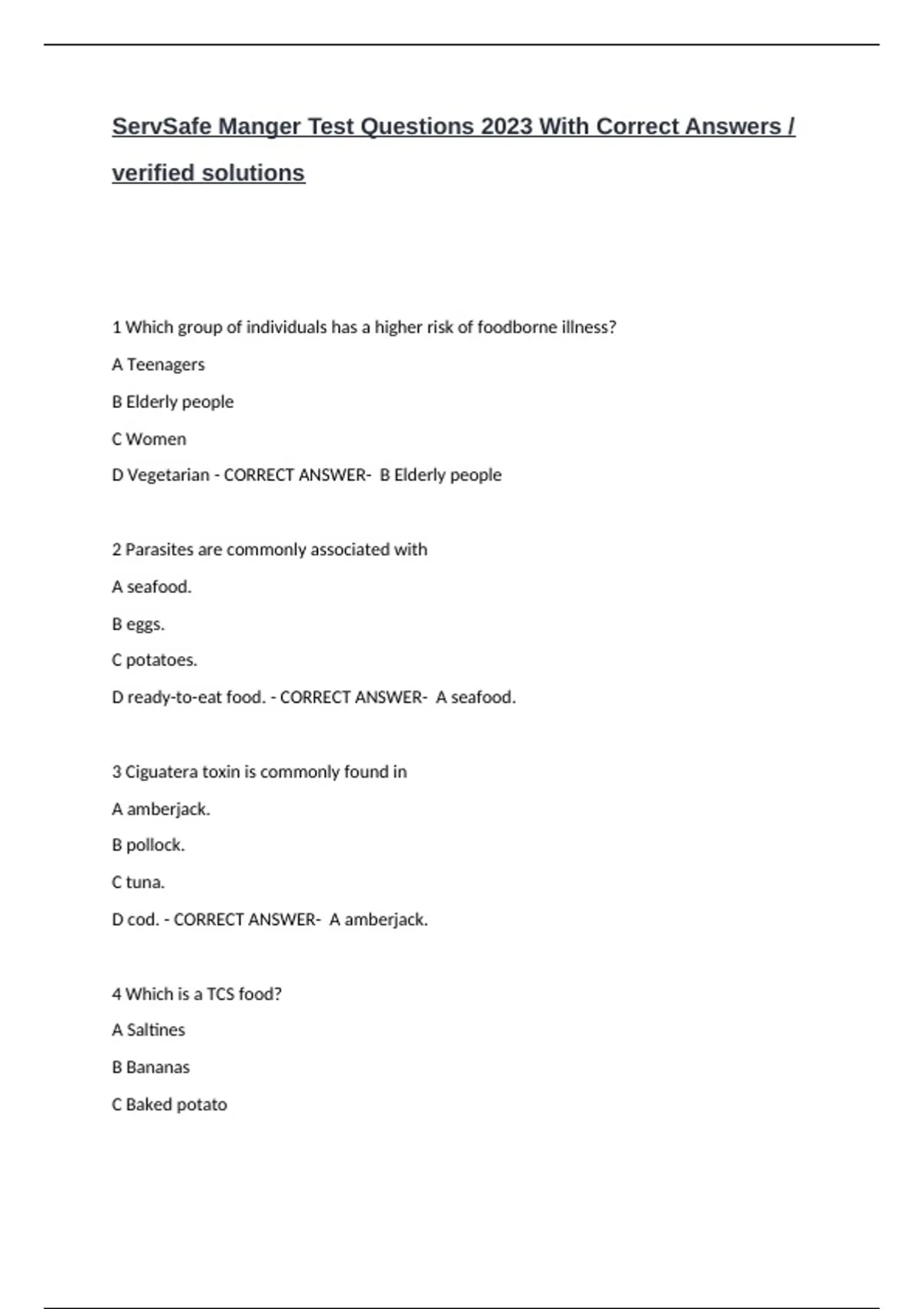 ServSafe Manger Test Questions 2023 With Correct Answers / verified solutions

1 Which group of individuals has a higher risk of foodborne illness?

A Teenagers

B Elderly people

C Women

D Vegetarian - CORRECT ANSWER- B Elderly people

2 Parasites are commonly associated with

A seafood.

B eggs.

C potatoes.

D ready-to-eat food. - CORRECT ANSWER- A seafood.

3 Ciguatera toxin is commonly found in

A amberjack.

B pollock.

C tuna.

D cod. - CORRECT ANSWER- A amberjack.

4 Which is a TCS food?

A Saltines

B Bananas

C Baked potato